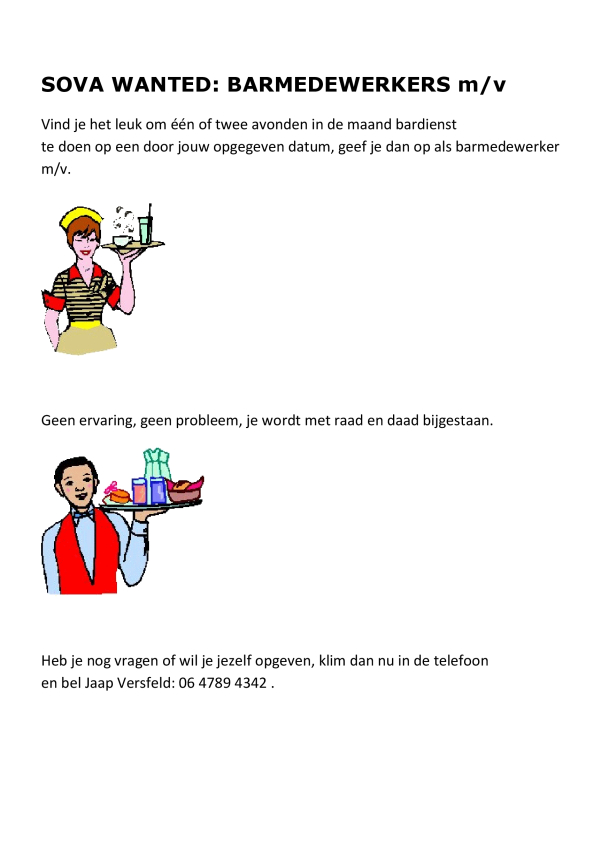 SOVA WANTED: BARMEDEWERKERS m/v

Vind je het leuk om één of twee avonden in de maand bardienst te doen op een door jouw opgegeven datum, geef je dan op als barmedewerker m/v.

Geen ervaring, geen probleem, je wordt met raad en daad bijgestaan.

Heb je nog vragen of wil je jezelf opgeven, klim dan nu in de telefoon en bel Jaap Versfeld: 06 4789 4342 .